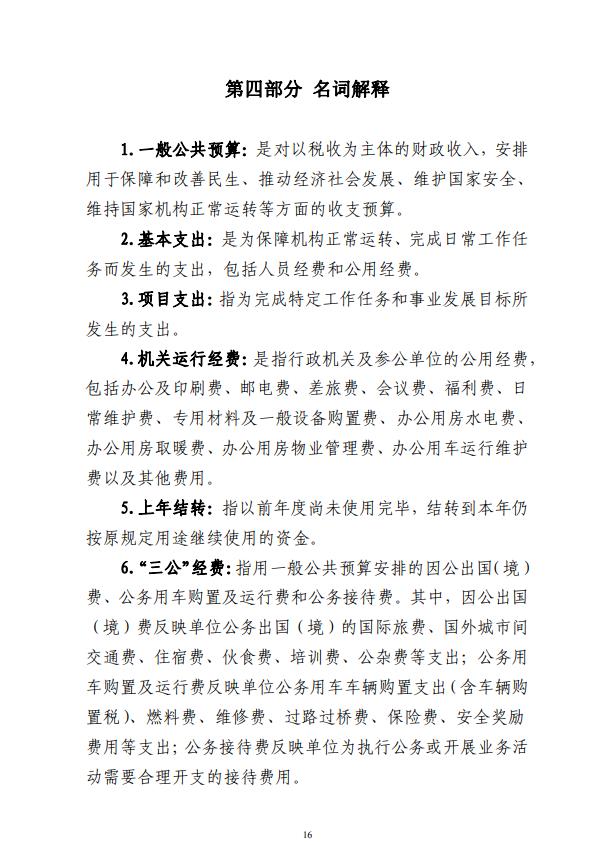 第四部分 名词解释

1. 一般公共预算：是对以税收为主体的财政收入，安排用于保障和改善民生、推动经济社会发展、维护国家安全、维持国家机构正常运转等方面的收支预算。

2. 基本支出：是为保障机构正常运转、完成日常工作任务而发生的支出，包括人员经费和公用经费。

3. 项目支出：指为完成特定工作任务和事业发展目标所发生的支出。

4. 机关运行经费：是指行政机关及参公单位的公用经费，包括办公及印刷费、邮电费、差旅费、会议费、福利费、日常维护费、专用材料及一般设备购置费、办公用房水电费、办公用房取暖费、办公用房物业管理费、办公用车运行维护费以及其他费用。

5. 上年结转：指以前年度尚未使用完毕，结转到本年仍按原规定用途继续使用的资金。

6. “三公”经费：指用一般公共预算安排的因公出国（境）费、公务用车购置及运行费和公务接待费。其中，因公出国（境）费反映单位公务出国（境）的国际旅费、国外城市间交通费、住宿费、伙食费、培训费、公杂费等支出；公务用车购置及运行费反映单位公务用车车辆购置支出（含车辆购置税）、燃料费、维修费、过路过桥费、保险费、安全奖励费用等支出；公务接待费反映单位为执行公务或开展业务活动需要合理开支的接待费用。

16